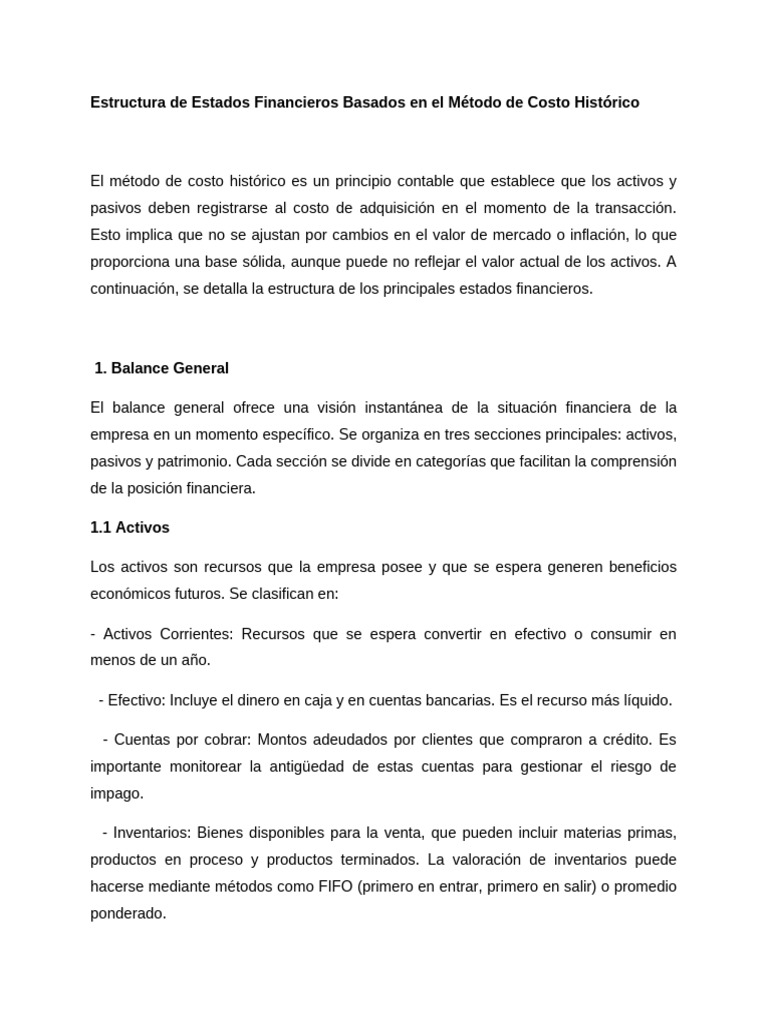 Estructura de Estados Financieros Basados en el Método de Costo Histórico

El método de costo histórico es un principio contable que establece que los activos y pasivos deben registrarse al costo de adquisición en el momento de la transacción. Esto implica que no se ajustan por cambios en el valor de mercado o inflación, lo que proporciona una base sólida, aunque puede no reflejar el valor actual de los activos. A continuación, se detalla la estructura de los principales estados financieros.

1. Balance General

El balance general ofrece una visión instantánea de la situación financiera de la empresa en un momento específico. Se organiza en tres secciones principales: activos, pasivos y patrimonio. Cada sección se divide en categorías que facilitan la comprensión de la posición financiera.

1.1 Activos

Los activos son recursos que la empresa posee y que se espera generen beneficios económicos futuros. Se clasifican en:

- Activos Corrientes: Recursos que se espera convertir en efectivo o consumir en menos de un año.

- Efectivo: Incluye el dinero en caja y en cuentas bancarias. Es el recurso más líquido.

- Cuentas por cobrar: Montos adeudados por clientes que compraron a crédito. Es importante monitorear la antigüedad de estas cuentas para gestionar el riesgo de impago.

- Inventarios: Bienes disponibles para la venta, que pueden incluir materias primas, productos en proceso y productos terminados. La valoración de inventarios puede hacerse mediante métodos como FIFO (primero en entrar, primero en salir) o promedio ponderado.